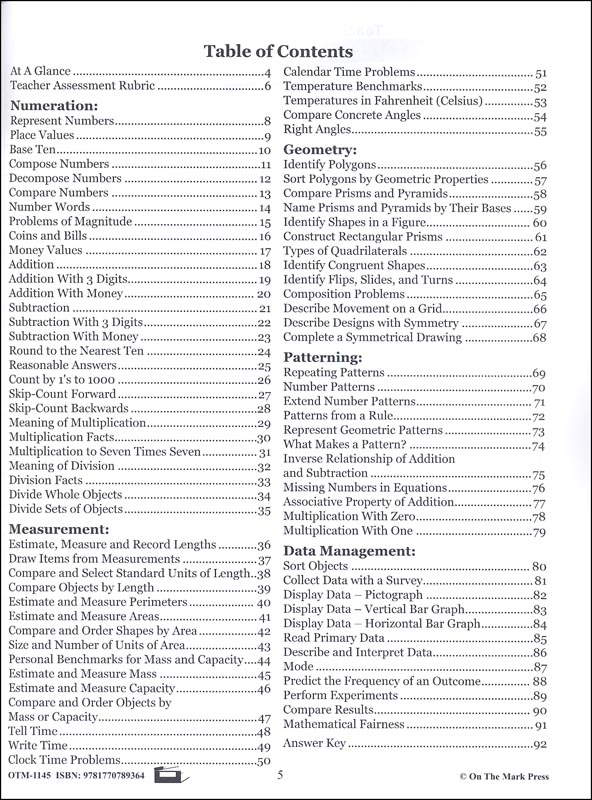 Table of Contents

At A Glance 4
Teacher Assessment Rubric 6

Numeration:
Represent Numbers 8
Place Values 9
Base Ten 10
Compose Numbers 11
Decompose Numbers 12
Compare Numbers 13
Number Words 14
Problems of Magnitude 15
Coins and Bills 16
Money Values 17
Addition 18
Addition With 3 Digits 19
Addition With Money 20
Subtraction 21
Subtraction With 3 Digits 22
Subtraction With Money 23
Round to the Nearest Ten 24
Reasonable Answers 25
Count by 1's to 1000 26
Skip-Count Forward 27
Skip-Count Backwards 28
Meaning of Multiplication 29
Multiplication Facts 30
Multiplication to Seven Times Seven 31
Meaning of Division 32
Division Facts 33
Divide Whole Objects 34
Divide Sets of Objects 35

Measurement:
Estimate, Measure and Record Lengths 36
Draw Items from Measurements 37
Compare and Select Standard Units of Length 38
Compare Objects by Length 39
Estimate and Measure Perimeters 40
Estimate and Measure Areas 41
Compare and Order Shapes by Area 42
Size and Number of Units of Area 43
Personal Benchmarks for Mass and Capacity 44
Estimate and Measure Mass 45
Estimate and Measure Capacity 46
Compare and Order Objects by
Mass or Capacity 47
Tell Time 48
Write Time 49
Clock Time Problems 50

Calendar Time Problems 51
Temperature Benchmarks 52
Temperatures in Fahrenheit (Celsius) 53
Compare Concrete Angles 54
Right Angles 55

Geometry:
Identify Polygons 56
Sort Polygons by Geometric Properties 57
Compare Prisms and Pyramids 58
Name Prisms and Pyramids by Their Bases 59
Identify Shapes in a Figure 60
Construct Rectangular Prisms 61
Types of Quadrilaterals 62
Identify Congruent Shapes 63
Identify Flips, Slides, and Turns 64
Composition Problems 65
Describe Movement on a Grid 66
Describe Designs with Symmetry 67
Complete a Symmetrical Drawing 68

Patterning:
Repeating Patterns 69
Number Patterns 70
Extend Number Patterns 71
Patterns from a Rule 72
Represent Geometric Patterns 73
What Makes a Pattern? 74
Inverse Relationship of Addition
and Subtraction 75
Missing Numbers in Equations 76
Associative Property of Addition 77
Multiplication With Zero 78
Multiplication With One 79

Data Management:
Sort Objects 80
Collect Data with a Survey 81
Display Data – Pictograph 82
Display Data – Vertical Bar Graph 83
Display Data – Horizontal Bar Graph 84
Read Primary Data 85
Describe and Interpret Data 86
Mode 87
Predict the Frequency of an Outcome 88
Perform Experiments 89
Compare Results 90
Mathematical Fairness 91

Answer Key 92

OTM-1145 ISBN: 9781770789364 5 © On The Mark Press